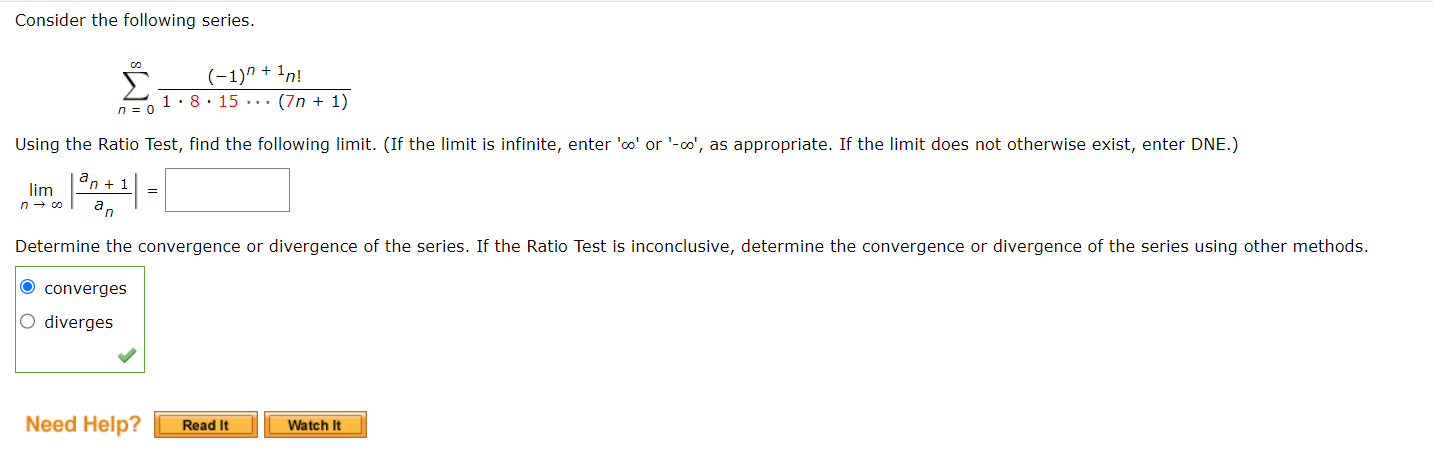 Consider the following series.

$\sum_{n=0}^{\infty} \frac{(-1)^{n+1} n!}{1 \cdot 8 \cdot 15 \cdots (7n+1)}$

Using the Ratio Test, find the following limit. (If the limit is infinite, enter '∞' or '-∞', as appropriate. If the limit does not otherwise exist, enter DNE.)

$\lim_{n \to \infty} \left| \frac{a_{n+1}}{a_n} \right| =$

Determine the convergence or divergence of the series. If the Ratio Test is inconclusive, determine the convergence or divergence of the series using other methods.

converges
diverges

Need Help? Read It Watch It